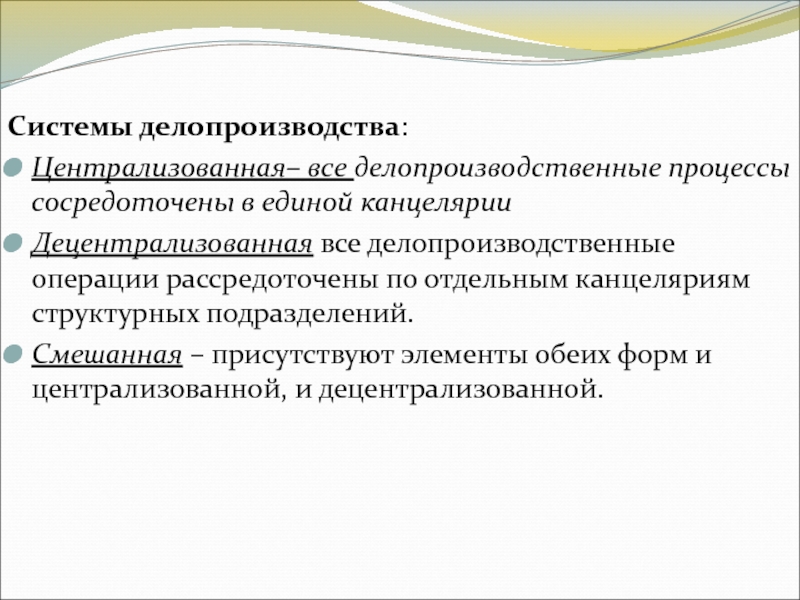 Системы делопроизводства:

Централизованная– все делопроизводственные процессы сосредоточены в единой канцелярии

Децентрализованная все делопроизводственные операции рассредоточены по отдельным канцеляриям структурных подразделений.

Смешанная – присутствуют элементы обеих форм и централизованной, и децентрализованной.